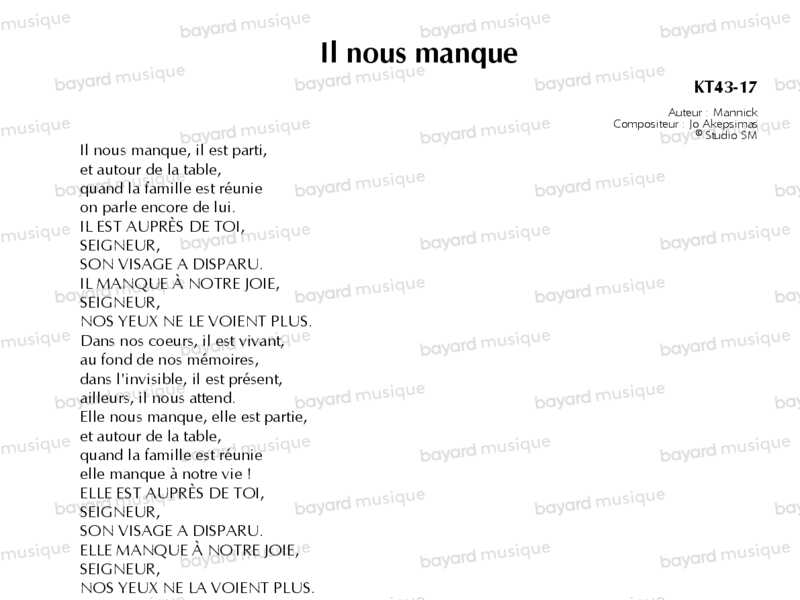 Il nous manque

KT43-17

Auteur : Mannick
Compositeur : Jo Akepsimas
© Studio SM

Il nous manque, il est parti,
et autour de la table,
quand la famille est réunie
on parle encore de lui.
IL EST AUPRÈS DE TOI,
SEIGNEUR,
SON VISAGE A DISPARU.
IL MANQUE À NOTRE JOIE,
SEIGNEUR,
NOS YEUX NE LE VOIENT PLUS.
Dans nos coeurs, il est vivant,
au fond de nos mémoires,
dans l'invisible, il est présent,
ailleurs, il nous attend.
Elle nous manque, elle est partie,
et autour de la table,
quand la famille est réunie
elle manque à notre vie !
ELLE EST AUPRÈS DE TOI,
SEIGNEUR,
SON VISAGE A DISPARU.
ELLE MANQUE À NOTRE JOIE,
SEIGNEUR,
NOS YEUX NE LA VOIENT PLUS.

bayard musique